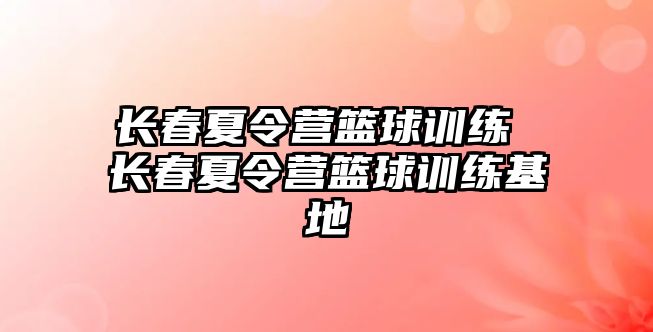 长春夏令营篮球训练 长春夏令营篮球训练基地